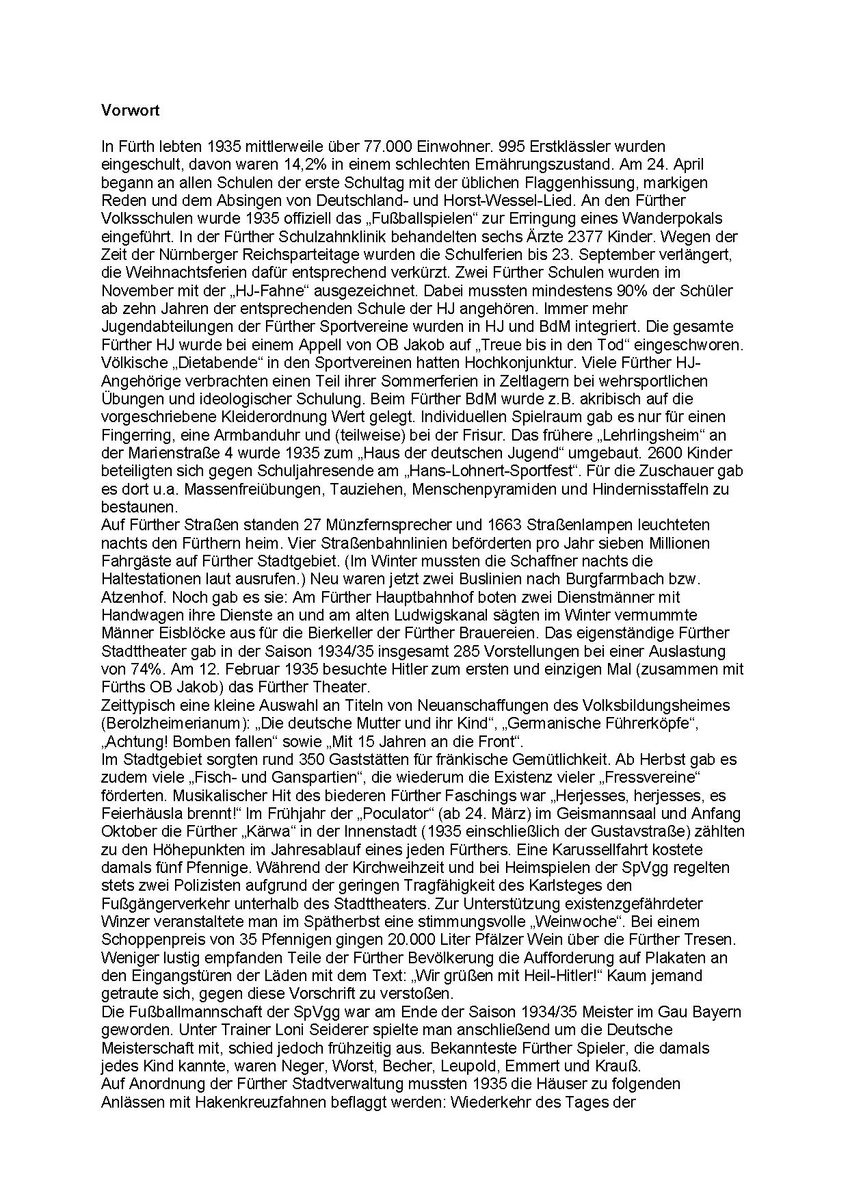 Vorwort

In Fürth lebten 1935 mittlerweile über 77.000 Einwohner. 995 Erstklässler wurden eingeschult, davon waren 14,2% in einem schlechten Ernährungszustand. Am 24. April begann an allen Schulen der erste Schultag mit der üblichen Flaggenhissung, markigen Reden und dem Absingen von Deutschland- und Horst-Wessel-Lied. An den Fürther Volksschulen wurde 1935 offiziell das „Fußballspielen“ zur Erringung eines Wanderpokals eingeführt. In der Fürther Schulzahnklinik behandelten sechs Ärzte 2377 Kinder. Wegen der Zeit der Nürnberger Reichsparteitage wurden die Schulferien bis 23. September verlängert, die Weihnachtsferien dafür entsprechend verkürzt. Zwei Fürther Schulen wurden im November mit der „HJ-Fahne“ ausgezeichnet. Dabei mussten mindestens 90% der Schüler ab zehn Jahren der entsprechenden Schule der HJ angehören. Immer mehr Jugendabteilungen der Fürther Sportvereine wurden in HJ und BdM integriert. Die gesamte Fürther HJ wurde bei einem Appell von OB Jakob auf „Treue bis in den Tod“ eingeschworen. Völkische „Dietabende“ in den Sportvereinen hatten Hochkonjunktur. Viele Fürther HJ-Angehörige verbrachten einen Teil ihrer Sommerferien in Zeltlagern bei wehrsportlichen Übungen und ideologischer Schulung. Beim Fürther BdM wurde z.B. akribisch auf die vorgeschriebene Kleiderordnung Wert gelegt. Individuellen Spielraum gab es nur für einen Fingerring, eine Armbanduhr und (teilweise) bei der Frisur. Das frühere „Lehrlingsheim“ an der Marienstraße 4 wurde 1935 zum „Haus der deutschen Jugend“ umgebaut. 2600 Kinder beteiligten sich gegen Schuljahresende am „Hans-Lohnert-Sportfest“. Für die Zuschauer gab es dort u.a. Massenfreiübungen, Tauziehen, Menschenpyramiden und Hindernisstaffeln zu bestaunen.
Auf Fürther Straßen standen 27 Münzfernsprecher und 1663 Straßenlampen leuchteten nachts den Fürthern heim. Vier Straßenbahnlinien beförderten pro Jahr sieben Millionen Fahrgäste auf Fürther Stadtgebiet. (Im Winter mussten die Schaffner nachts die Haltestationen laut ausrufen.) Neu waren jetzt zwei Buslinien nach Burgfarrnbach bzw. Atzenhof. Noch gab es sie: Am Fürther Hauptbahnhof boten zwei Dienstmänner mit Handwagen ihre Dienste an und am alten Ludwigskanal sägten im Winter vermummte Männer Eisblöcke aus für die Bierkeller der Fürther Brauereien. Das eigenständige Fürther Stadttheater gab in der Saison 1934/35 insgesamt 285 Vorstellungen bei einer Auslastung von 74%. Am 12. Februar 1935 besuchte Hitler zum ersten und einzigen Mal (zusammen mit Fürths OB Jakob) das Fürther Theater.
Zeittypisch eine kleine Auswahl an Titeln von Neuanschaffungen des Volksbildungsheimes (Berolzheimerianum): „Die deutsche Mutter und ihr Kind“, „Germanische Führerköpfe“, „Achtung! Bomben fallen“ sowie „Mit 15 Jahren an die Front“.
Im Stadtgebiet sorgten rund 350 Gaststätten für fränkische Gemütlichkeit. Ab Herbst gab es zudem viele „Fisch- und Ganspartien“, die wiederum die Existenz vieler „Fressvereine“ förderten. Musikalischer Hit des biederen Fürther Faschings war „Herjesses, herjesses, es Feierhäusla brennt!“ Im Frühjahr der „Poculator“ (ab 24. März) im Geismannsaal und Anfang Oktober die Fürther „Kärwa“ in der Innenstadt (1935 einschließlich der Gustavstraße) zählten zu den Höhepunkten im Jahresablauf eines jeden Fürthers. Eine Karussellfahrt kostete damals fünf Pfennige. Während der Kirchweihzeit und bei Heimspielen der SpVgg regelten stets zwei Polizisten aufgrund der geringen Tragfähigkeit des Karlsteges den Fußgängerverkehr unterhalb des Stadttheaters. Zur Unterstützung existenzgefährdeter Winzer veranstaltete man im Spätherbst eine stimmungsvolle „Weinwoche“. Bei einem Schoppenpreis von 35 Pfennigen gingen 20.000 Liter Pfälzer Wein über die Fürther Tresen. Weniger lustig empfanden Teile der Fürther Bevölkerung die Aufforderung auf Plakaten an den Eingangstüren der Läden mit dem Text: „Wir grüßen mit Heil-Hitler!“ Kaum jemand getraute sich, gegen diese Vorschrift zu verstoßen.
Die Fußballmannschaft der SpVgg war am Ende der Saison 1934/35 Meister im Gau Bayern geworden. Unter Trainer Loni Seiderer spielte man anschließend um die Deutsche Meisterschaft mit, schied jedoch frühzeitig aus. Bekannteste Fürther Spieler, die damals jedes Kind kannte, waren Neger, Worst, Becher, Leupold, Emmert und Krauß.
Auf Anordnung der Fürther Stadtverwaltung mussten 1935 die Häuser zu folgenden Anlässen mit Hakenkreuzfahnen beflaggt werden: Wiederkehr des Tages der